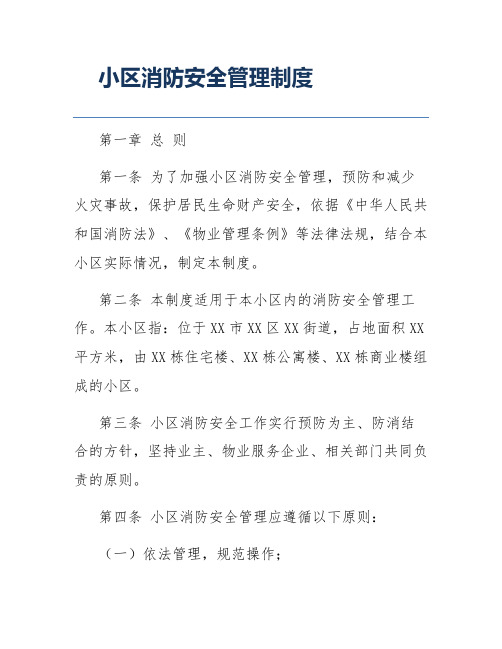 小区消防安全管理制度

第一章 总 则

第一条 为了加强小区消防安全管理，预防和减少火灾事故，保护居民生命财产安全，依据《中华人民共和国消防法》、《物业管理条例》等法律法规，结合本小区实际情况，制定本制度。

第二条 本制度适用于本小区内的消防安全管理工作。本小区指：位于XX市XX区XX街道，占地面积XX平方米，由XX栋住宅楼、XX栋公寓楼、XX栋商业楼组成的小区。

第三条 小区消防安全工作实行预防为主、防消结合的方针，坚持业主、物业服务企业、相关部门共同负责的原则。

第四条 小区消防安全管理应遵循以下原则：

（一）依法管理，规范操作；